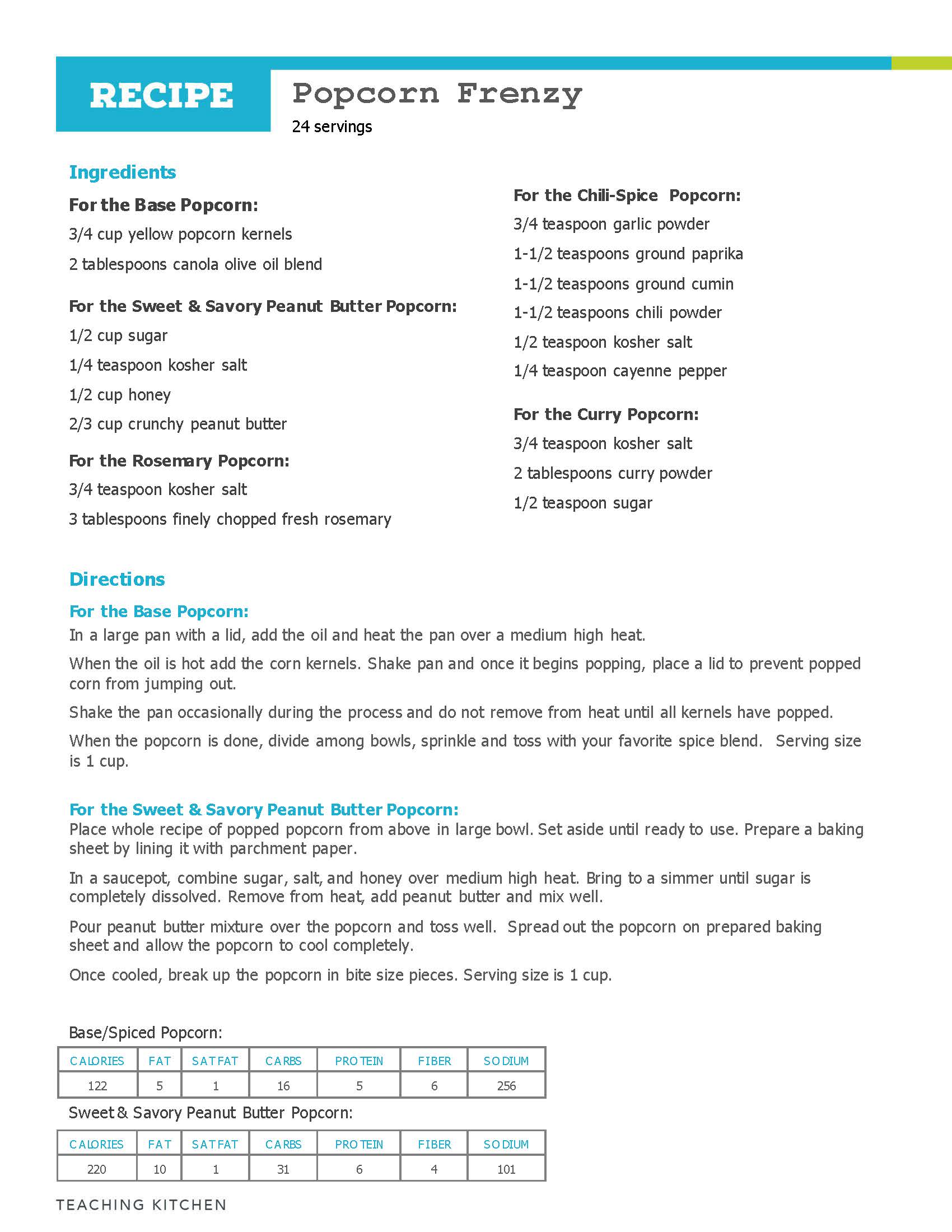 RECIPE

Popcorn Frenzy

24 servings

Ingredients

For the Base Popcorn:

3/4 cup yellow popcorn kernels

2 tablespoons canola olive oil blend

For the Sweet & Savory Peanut Butter Popcorn:

1/2 cup sugar

1/4 teaspoon kosher salt

1/2 cup honey

2/3 cup crunchy peanut butter

For the Rosemary Popcorn:

3/4 teaspoon kosher salt

3 tablespoons finely chopped fresh rosemary

For the Chili-Spice Popcorn:

3/4 teaspoon garlic powder

1-1/2 teaspoons ground paprika

1-1/2 teaspoons ground cumin

1-1/2 teaspoons chili powder

1/2 teaspoon kosher salt

1/4 teaspoon cayenne pepper

For the Curry Popcorn:

3/4 teaspoon kosher salt

2 tablespoons curry powder

1/2 teaspoon sugar

Directions

For the Base Popcorn:

In a large pan with a lid, add the oil and heat the pan over a medium high heat.

When the oil is hot add the corn kernels. Shake pan and once it begins popping, place a lid to prevent popped corn from jumping out.

Shake the pan occasionally during the process and do not remove from heat until all kernels have popped.

When the popcorn is done, divide among bowls, sprinkle and toss with your favorite spice blend. Serving size is 1 cup.

For the Sweet & Savory Peanut Butter Popcorn:

Place whole recipe of popped popcorn from above in large bowl. Set aside until ready to use. Prepare a baking sheet by lining it with parchment paper.

In a saucepot, combine sugar, salt, and honey over medium high heat. Bring to a simmer until sugar is completely dissolved. Remove from heat, add peanut butter and mix well.

Pour peanut butter mixture over the popcorn and toss well. Spread out the popcorn on prepared baking sheet and allow the popcorn to cool completely.

Once cooled, break up the popcorn in bite size pieces. Serving size is 1 cup.

Base/Spiced Popcorn:

| CALORIES | FAT | SAT FAT | CARBS | PROTEIN | FIBER | SODIUM |
|---|---|---|---|---|---|---|
| 122 | 5 | 1 | 16 | 5 | 6 | 256 |

Sweet & Savory Peanut Butter Popcorn:

| CALORIES | FAT | SAT FAT | CARBS | PROTEIN | FIBER | SODIUM |
|---|---|---|---|---|---|---|
| 220 | 10 | 1 | 31 | 6 | 4 | 101 |

TEACHING KITCHEN